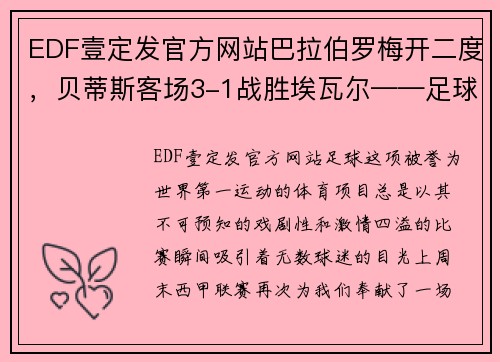 EDF壹定发官方网站巴拉伯罗梅开二度，贝蒂斯客场3-1战胜埃瓦尔——足球

EDF壹定发官方网站足球这项被誉为世界第一运动的体育项目总是以其不可预知的戏剧性和激情四溢的比赛瞬间吸引着无数球迷的目光上周末西甲联赛再次为我们奉献了一场